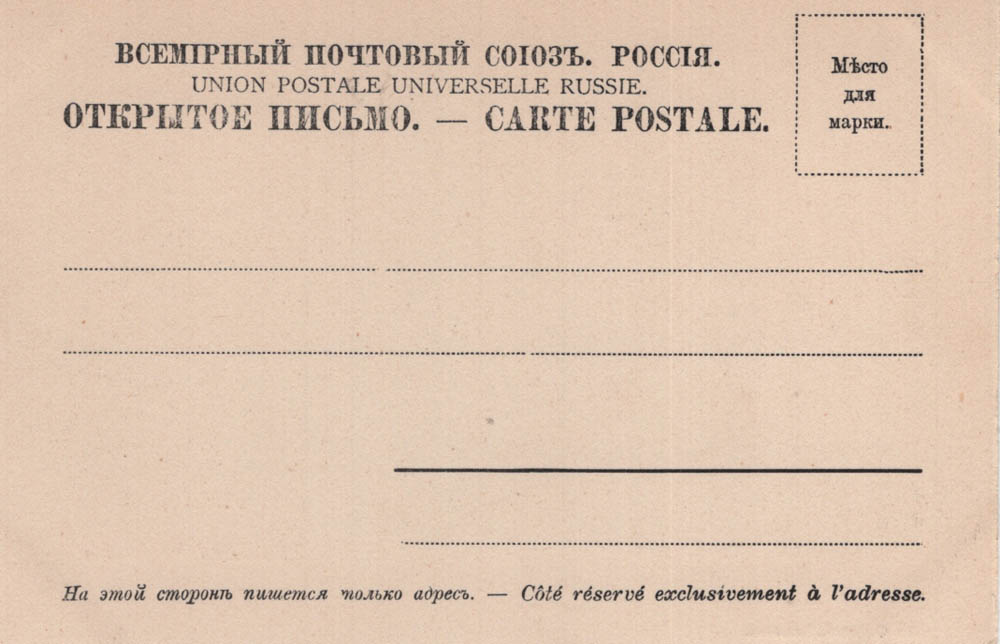 ВСЕМІРНЫЙ ПОЧТОВЫЙ СОЮЗЪ. РОССІЯ.
UNION POSTALE UNIVERSELLE RUSSIE.
ОТКРЫТОЕ ПИСЬМО. — CARTE POSTALE.

Мѣсто
для
марки.

____
____
____
____

На этой сторонѣ пишется только адресъ. — Côté réservé exclusivement à l'adresse.